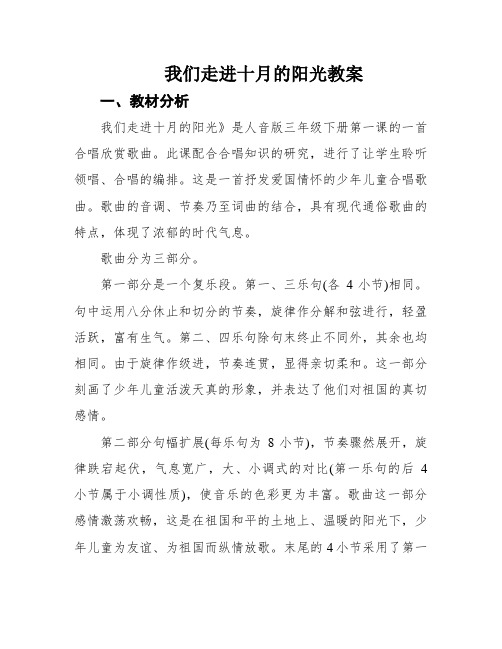 我们走进十月的阳光教案

一、教材分析

我们走进十月的阳光》是人音版三年级下册第一课的一首合唱欣赏歌曲。此课配合合唱知识的研究，进行了让学生聆听领唱、合唱的编排。这是一首抒发爱国情怀的少年儿童合唱歌曲。歌曲的音调、节奏乃至词曲的结合，具有现代通俗歌曲的特点，体现了浓郁的时代气息。

歌曲分为三部分。

第一部分是一个复乐段。第一、三乐句(各 4 小节)相同。句中运用八分休止和切分的节奏，旋律作分解和弦进行，轻盈活跃，富有生气。第二、四乐句除句末终止不同外，其余也均相同。由于旋律作级进，节奏连贯，显得亲切柔和。这一部分刻画了少年儿童活泼天真的形象，并表达了他们对祖国的真切感情。

第二部分句幅扩展(每乐句为 8 小节)，节奏骤然展开，旋律跌宕起伏，气息宽广，大、小调式的对比(第一乐句的后 4 小节属于小调性质)，使音乐的色彩更为丰富。歌曲这一部分感情激荡欢畅，这是在祖国和平的土地上、温暖的阳光下，少年儿童为友谊、为祖国而纵情放歌。末尾的 4 小节采用了第一